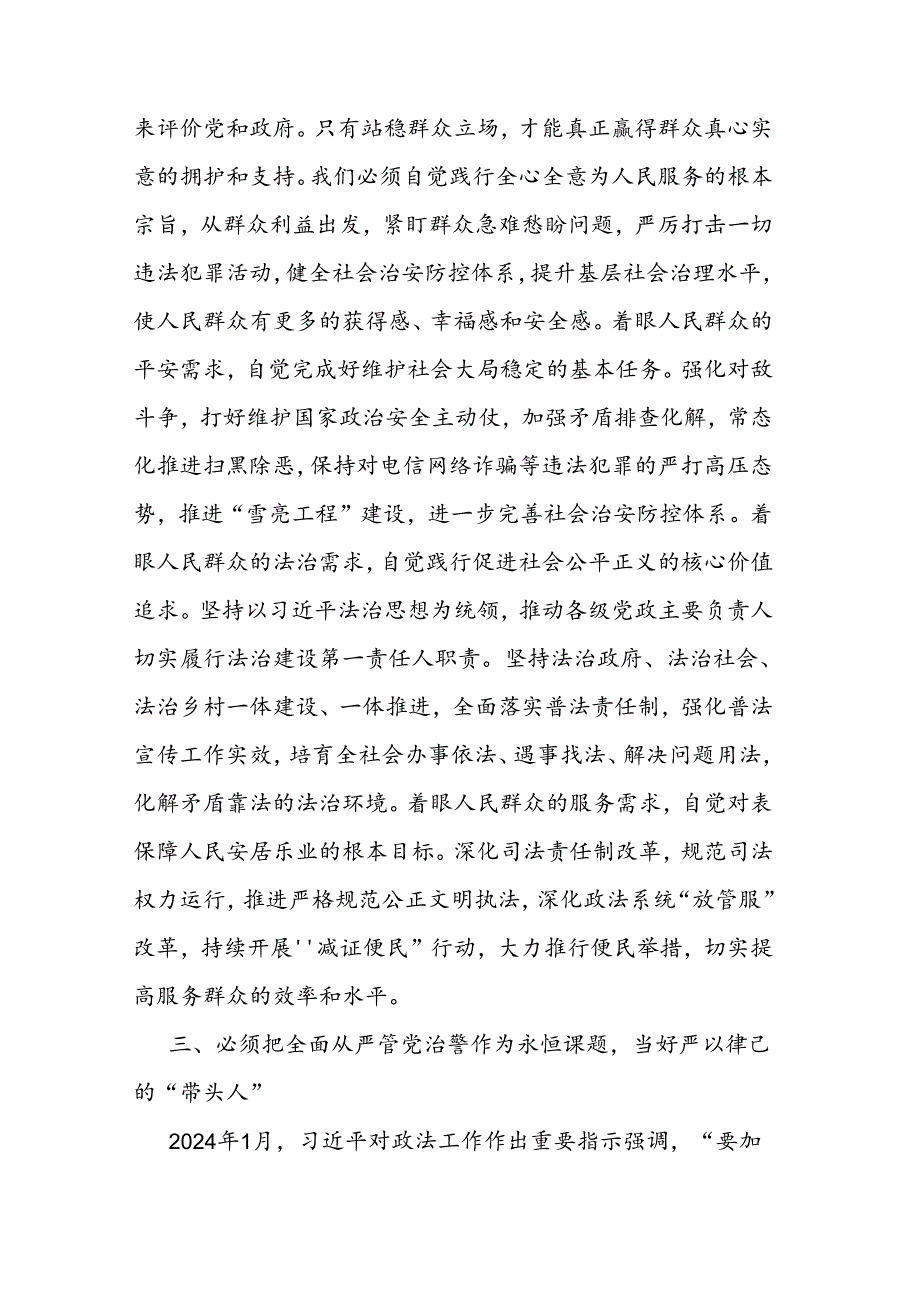 来评价党和政府。只有站稳群众立场，才能真正赢得群众真心实意的拥护和支持。我们必须自觉践行全心全意为人民服务的根本宗旨，从群众利益出发，紧盯群众急难愁盼问题，严厉打击一切违法犯罪活动，健全社会治安防控体系，提升基层社会治理水平，使人民群众有更多的获得感、幸福感和安全感。着眼人民群众的平安需求，自觉完成好维护社会大局稳定的基本任务。强化对敌斗争，打好维护国家政治安全主动仗，加强矛盾排查化解，常态化推进扫黑除恶，保持对电信网络诈骗等违法犯罪的严打高压态势，推进“雪亮工程”建设，进一步完善社会治安防控体系。着眼人民群众的法治需求，自觉践行促进社会公平正义的核心价值追求。坚持以习近平法治思想为统领，推动各级党政主要负责人切实履行法治建设第一责任人职责。坚持法治政府、法治社会、法治乡村一体建设、一体推进，全面落实普法责任制，强化普法宣传工作实效，培育全社会办事依法、遇事找法、解决问题用法，化解矛盾靠法的法治环境。着眼人民群众的服务需求，自觉对表保障人民安居乐业的根本目标。深化司法责任制改革，规范司法权力运行，推进严格规范公正文明执法，深化政法系统“放管服”改革，持续开展''减证便民”行动，大力推行便民举措，切实提高服务群众的效率和水平。

三、必须把全面从严管党治警作为永恒课题，当好严以律己的“带头人”

2024年1月，习近平对政法工作作出重要指示强调，“要加